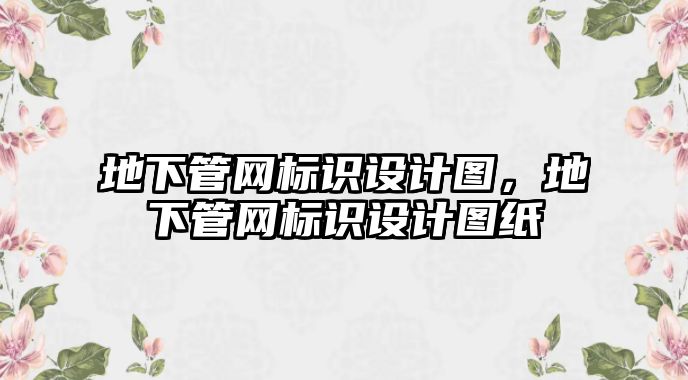 地下管网标识设计图，地下管网标识设计图纸